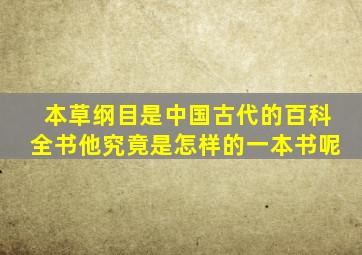 本草纲目是中国古代的百科全书他究竟是怎样的一本书呢